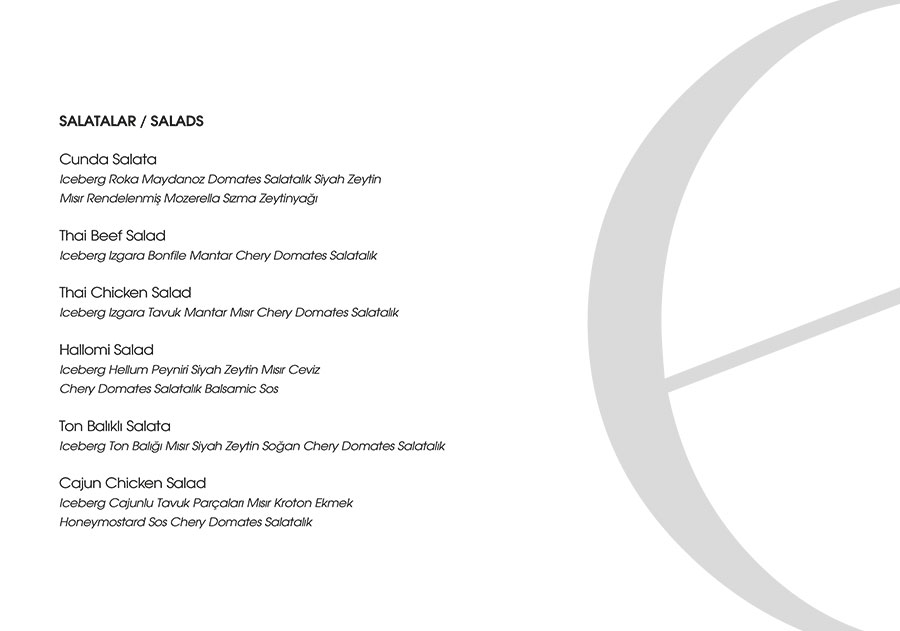 SALATALAR / SALADS

Cunda Salata
Iceberg Roka Maydanoz Domates Salatalık Siyah Zeytin Mısır Rendelenmiş Mozerella Sızma Zeytinyağı

Thai Beef Salad
Iceberg Izgara Bonfile Mantar Chery Domates Salatalık

Thai Chicken Salad
Iceberg Izgara Tavuk Mantar Mısır Chery Domates Salatalık

Hallomi Salad
Iceberg Hellum Peyniri Siyah Zeytin Mısır Ceviz Chery Domates Salatalık Balsamic Sos

Ton Balıklı Salata
Iceberg Ton Balığı Mısır Siyah Zeytin Soğan Chery Domates Salatalık

Cajun Chicken Salad
Iceberg Cajunlu Tavuk Parçaları Mısır Kroton Ekmek Honeymostard Sos Chery Domates Salatalık